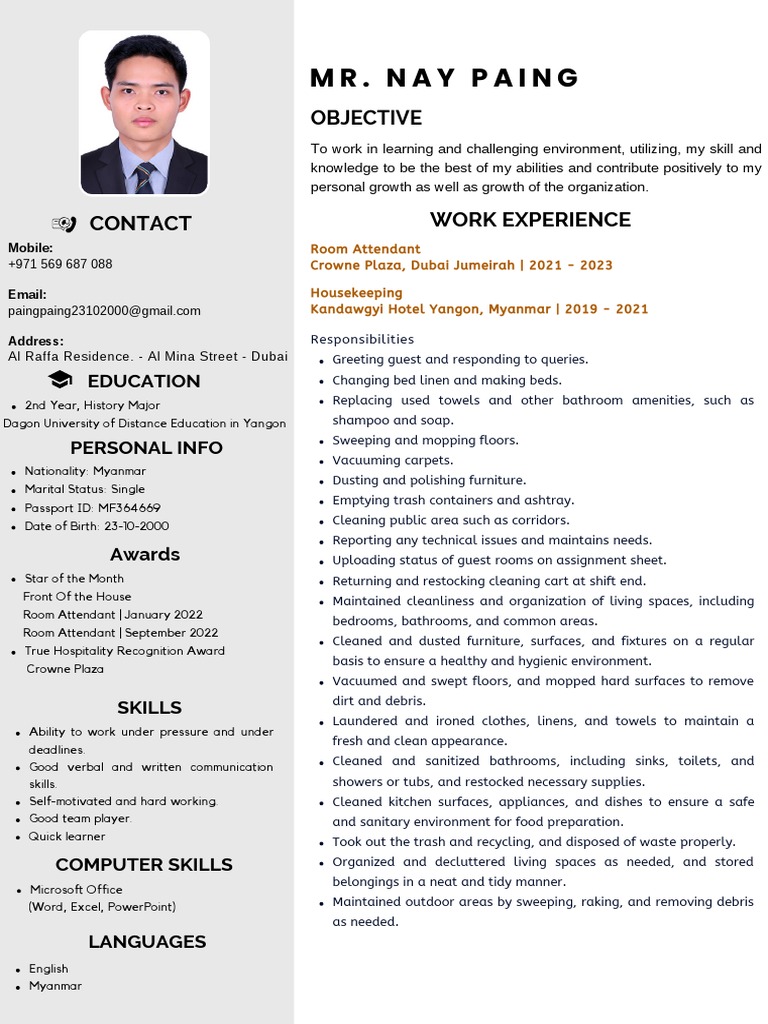 CONTACT

Mobile:
+971 569 687 088

Email:
paingpaing23102000@gmail.com

Address:
Al Raffa Residence. - Al Mina Street - Dubai

EDUCATION

- 2nd Year, History Major
Dagon University of Distance Education in Yangon

PERSONAL INFO

- Nationality: Myanmar
- Marital Status: Single
- Passport ID: MF364669
- Date of Birth: 23-10-2000

Awards

- Star of the Month
Front Of the House
Room Attendant | January 2022
Room Attendant | September 2022
- True Hospitality Recognition Award
Crowne Plaza

SKILLS

- Ability to work under pressure and under deadlines.
- Good verbal and written communication skills.
- Self-motivated and hard working.
- Good team player.
- Quick learner

COMPUTER SKILLS

- Microsoft Office
(Word, Excel, PowerPoint)

LANGUAGES

- English
- Myanmar

MR. NAY PAING

OBJECTIVE

To work in learning and challenging environment, utilizing, my skill and knowledge to be the best of my abilities and contribute positively to my personal growth as well as growth of the organization.

WORK EXPERIENCE

Room Attendant
Crowne Plaza, Dubai Jumeirah | 2021 - 2023

Housekeeping
Kandawgyi Hotel Yangon, Myanmar | 2019 - 2021

Responsibilities
- Greeting guest and responding to queries.
- Changing bed linen and making beds.
- Replacing used towels and other bathroom amenities, such as shampoo and soap.
- Sweeping and mopping floors.
- Vacuuming carpets.
- Dusting and polishing furniture.
- Emptying trash containers and ashtray.
- Cleaning public area such as corridors.
- Reporting any technical issues and maintains needs.
- Uploading status of guest rooms on assignment sheet.
- Returning and restocking cleaning cart at shift end.
- Maintained cleanliness and organization of living spaces, including bedrooms, bathrooms, and common areas.
- Cleaned and dusted furniture, surfaces, and fixtures on a regular basis to ensure a healthy and hygienic environment.
- Vacuumed and swept floors, and mopped hard surfaces to remove dirt and debris.
- Laundered and ironed clothes, linens, and towels to maintain a fresh and clean appearance.
- Cleaned and sanitized bathrooms, including sinks, toilets, and showers or tubs, and restocked necessary supplies.
- Cleaned kitchen surfaces, appliances, and dishes to ensure a safe and sanitary environment for food preparation.
- Took out the trash and recycling, and disposed of waste properly.
- Organized and decluttered living spaces as needed, and stored belongings in a neat and tidy manner.
- Maintained outdoor areas by sweeping, raking, and removing debris as needed.